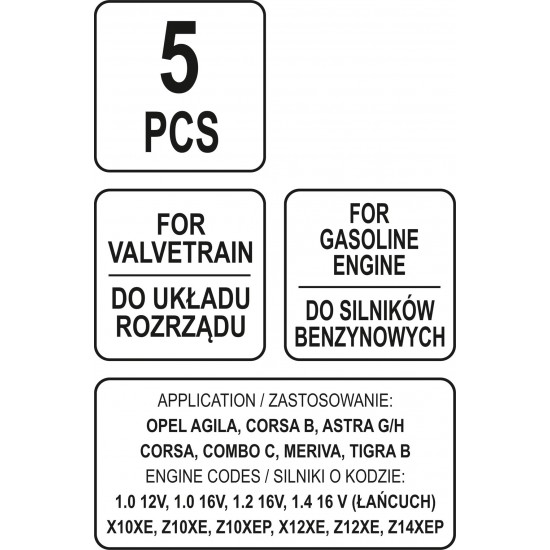 5
PCS

FOR VALVETRAIN

DO UKŁADU ROZRZĄDU

FOR GASOLINE ENGINE

DO SILNIKÓW BENZYNOWYCH

APPLICATION / ZASTOSOWANIE:
OPEL AGILA, CORSA B, ASTRA G/H
CORSA, COMBO C, MERIVA, TIGRA B
ENGINE CODES / SILNIKI O KODZIE:
1.0 12V, 1.0 16V, 1.2 16V, 1.4 16 V (ŁAŃCUCH)
X10XE, Z10XE, Z10XEP, X12XE, Z12XE, Z14XEP